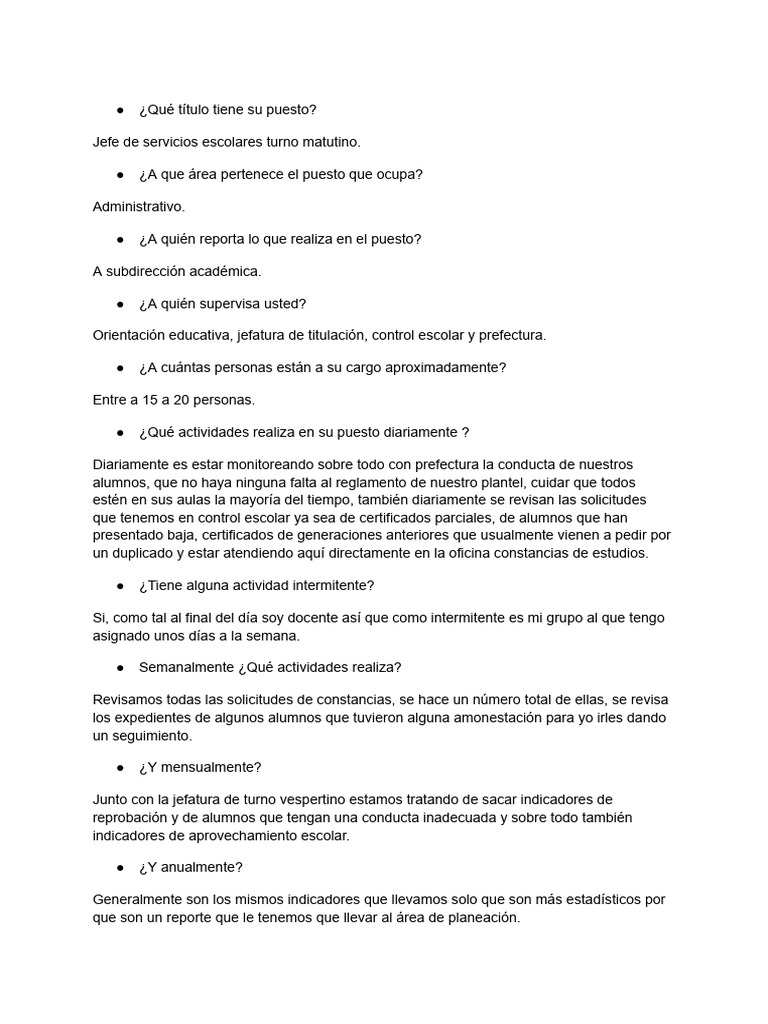 ● ¿Qué título tiene su puesto?

Jefe de servicios escolares turno matutino.

● ¿A que área pertenece el puesto que ocupa?

Administrativo.

● ¿A quién reporta lo que realiza en el puesto?

A subdirección académica.

● ¿A quién supervisa usted?

Orientación educativa, jefatura de titulación, control escolar y prefectura.

● ¿A cuántas personas están a su cargo aproximadamente?

Entre a 15 a 20 personas.

● ¿Qué actividades realiza en su puesto diariamente ?

Diariamente es estar monitoreando sobre todo con prefectura la conducta de nuestros alumnos, que no haya ninguna falta al reglamento de nuestro plantel, cuidar que todos estén en sus aulas la mayoría del tiempo, también diariamente se revisan las solicitudes que tenemos en control escolar ya sea de certificados parciales, de alumnos que han presentado baja, certificados de generaciones anteriores que usualmente vienen a pedir por un duplicado y estar atendiendo aquí directamente en la oficina constancias de estudios.

● ¿Tiene alguna actividad intermitente?

Si, como tal al final del día soy docente así que como intermitente es mi grupo al que tengo asignado unos días a la semana.

● Semanalmente ¿Qué actividades realiza?

Revisamos todas las solicitudes de constancias, se hace un número total de ellas, se revisa los expedientes de algunos alumnos que tuvieron alguna amonestación para yo irles dando un seguimiento.

● ¿Y mensualmente?

Junto con la jefatura de turno vespertino estamos tratando de sacar indicadores de reprobación y de alumnos que tengan una conducta inadecuada y sobre todo también indicadores de aprovechamiento escolar.

● ¿Y anualmente?

Generalmente son los mismos indicadores que llevamos solo que son más estadísticos por que son un reporte que le tenemos que llevar al área de planeación.